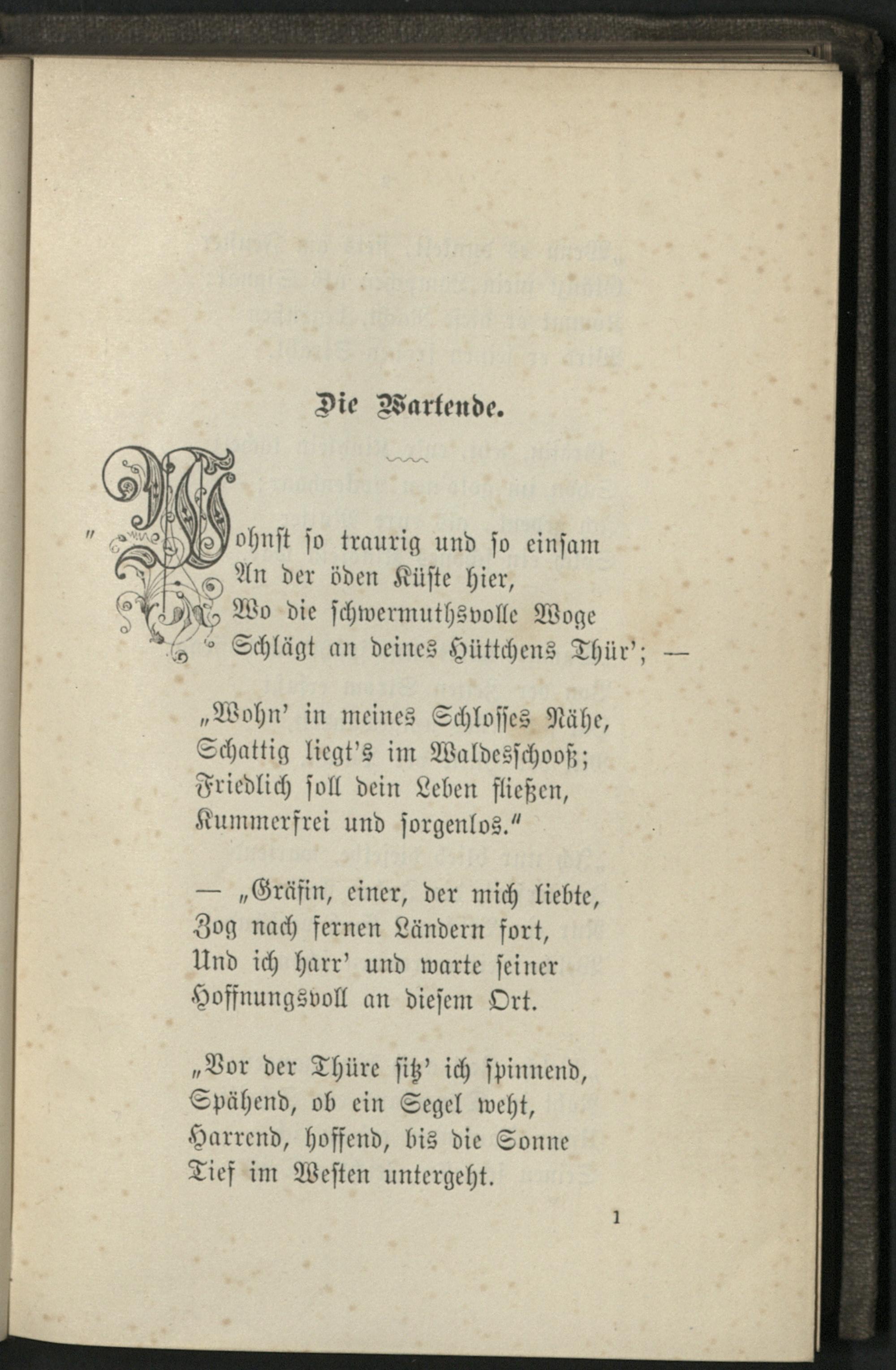 Die Wartende.

„Wohnst so traurig und so einsam
An der öden Küste hier,
Wo die schwermuthsvolle Woge
Schlägt an deines Hüttchens Thür'; —

„Wohn' in meines Schlosses Nähe,
Schattig liegt's im Waldesschooß;
Friedlich soll dein Leben fließen,
Kummerfrei und sorgenlos."

— „Gräfin, einer, der mich liebte,
Zog nach fernen Ländern fort,
Und ich harr' und warte seiner
Hoffnungsvoll an diesem Ort.

„Vor der Thüre sitz' ich spinnend,
Spähend, ob ein Segel weht,
Harrend, hoffend, bis die Sonne
Tief im Westen untergeht.

1